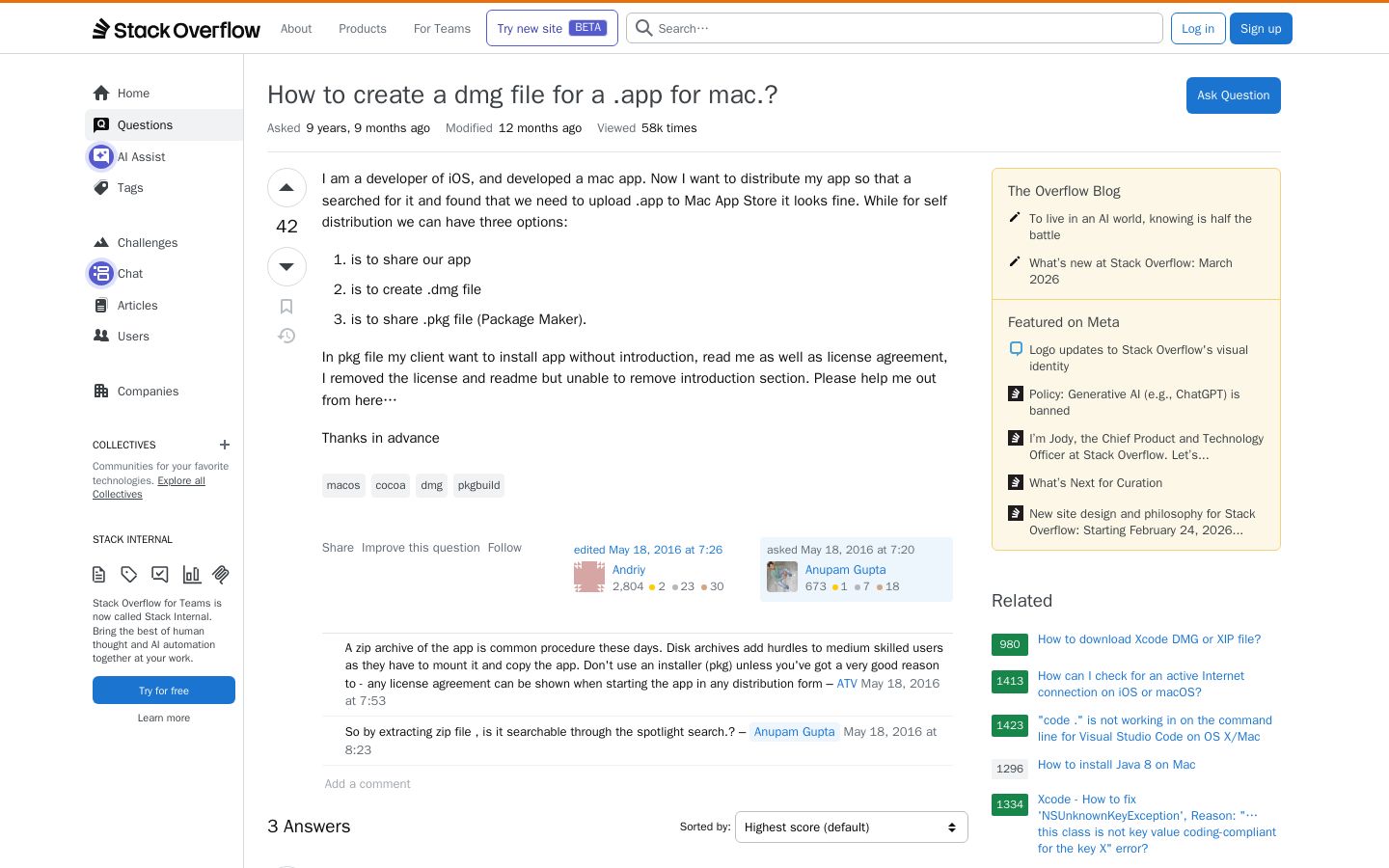 Stack Overflow About Products For Teams Try new site BETA Search… Log in Sign up

Home
Questions
AI Assist
Tags

Challenges
Chat
Articles
Users

Companies

COLLECTIVES
Communities for your favorite technologies. Explore all Collectives

STACK INTERNAL
Stack Overflow for Teams is now called Stack Internal. Bring the best of human thought and AI automation together at your work.
Try for free
Learn more

How to create a dmg file for a .app for mac.?
Ask Question
Asked 9 years, 9 months ago Modified 12 months ago Viewed 58k times

42

I am a developer of iOS, and developed a mac app. Now I want to distribute my app so that a searched for it and found that we need to upload .app to Mac App Store it looks fine. While for self distribution we can have three options:

1. is to share our app
2. is to create .dmg file
3. is to share .pkg file (Package Maker).

In pkg file my client want to install app without introduction, read me as well as license agreement, I removed the license and readme but unable to remove introduction section. Please help me out from here…

Thanks in advance

macos cocoa dmg pkgbuild

Share Improve this question Follow
edited May 18, 2016 at 7:26
Andriy
2,804 2 23 30
asked May 18, 2016 at 7:20
Anupam Gupta
673 1 7 18

A zip archive of the app is common procedure these days. Disk archives add hurdles to medium skilled users as they have to mount it and copy the app. Don't use an installer (pkg) unless you've got a very good reason to - any license agreement can be shown when starting the app in any distribution form – ATV May 18, 2016 at 7:53

So by extracting zip file , is it searchable through the spotlight search.? – Anupam Gupta May 18, 2016 at 8:23

Add a comment

3 Answers
Sorted by: Highest score (default)

The Overflow Blog
To live in an AI world, knowing is half the battle
What's new at Stack Overflow: March 2026

Featured on Meta
Logo updates to Stack Overflow's visual identity
Policy: Generative AI (e.g., ChatGPT) is banned
I'm Jody, the Chief Product and Technology Officer at Stack Overflow. Let's...
What's Next for Curation
New site design and philosophy for Stack Overflow: Starting February 24, 2026...

Related
980 How to download Xcode DMG or XIP file?
1413 How can I check for an active Internet connection on iOS or macOS?
1423 "code ." is not working in on the command line for Visual Studio Code on OS X/Mac
1296 How to install Java 8 on Mac
1334 Xcode - How to fix 'NSUnknownKeyException', Reason: "… this class is not key value coding-compliant for the key X" error?